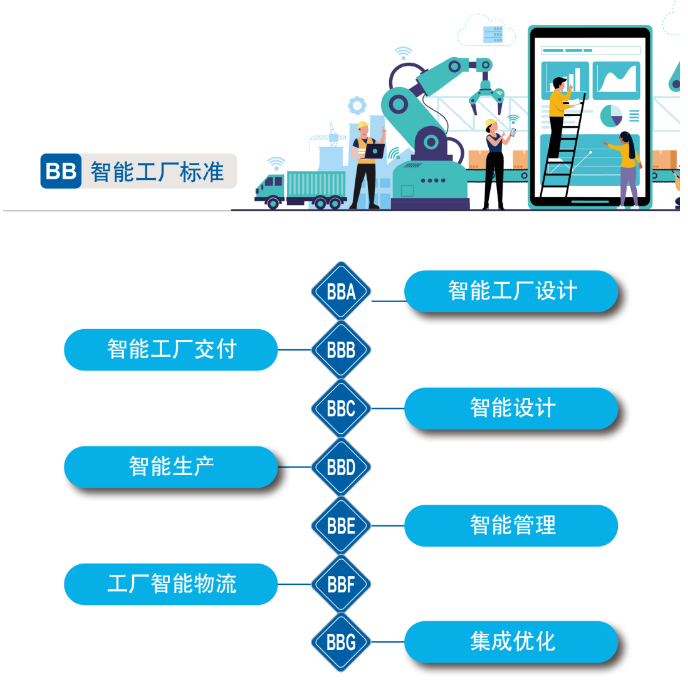 BB 智能工厂标准

BBA 智能工厂设计

智能工厂交付 BBB

BBC 智能设计

智能生产 BBD

BBE 智能管理

工厂智能物流 BBF

BBG 集成优化